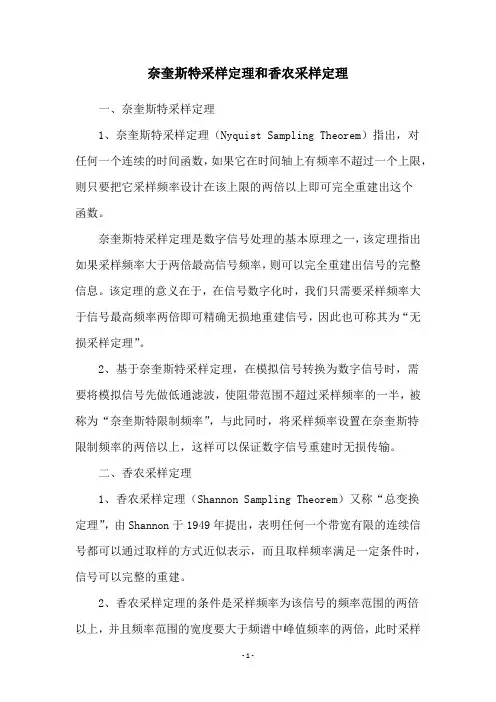 奈奎斯特采样定理和香农采样定理

一、奈奎斯特采样定理

1、奈奎斯特采样定理（Nyquist Sampling Theorem）指出，对任何一个连续的时间函数，如果它在时间轴上有频率不超过一个上限，则只要把它采样频率设计在该上限的两倍以上即可完全重建出这个函数。

奈奎斯特采样定理是数字信号处理的基本原理之一，该定理指出如果采样频率大于两倍最高信号频率，则可以完全重建出信号的完整信息。该定理的意义在于，在信号数字化时，我们只需要采样频率大于信号最高频率两倍即可精确无损地重建信号，因此也可称其为“无损采样定理”。

2、基于奈奎斯特采样定理，在模拟信号转换为数字信号时，需要将模拟信号先做低通滤波，使阻带范围不超过采样频率的一半，被称为“奈奎斯特限制频率”，与此同时，将采样频率设置在奈奎斯特限制频率的两倍以上，这样可以保证数字信号重建时无损传输。

二、香农采样定理

1、香农采样定理（Shannon Sampling Theorem）又称“总变换定理”，由 Shannon 于 1949 年提出，表明任何一个带宽有限的连续信号都可以通过取样的方式近似表示，而且取样频率满足一定条件时，信号可以完整的重建。

2、香农采样定理的条件是采样频率为该信号的频率范围的两倍以上，并且频率范围的宽度要大于频谱中峰值频率的两倍，此时采样

-1-